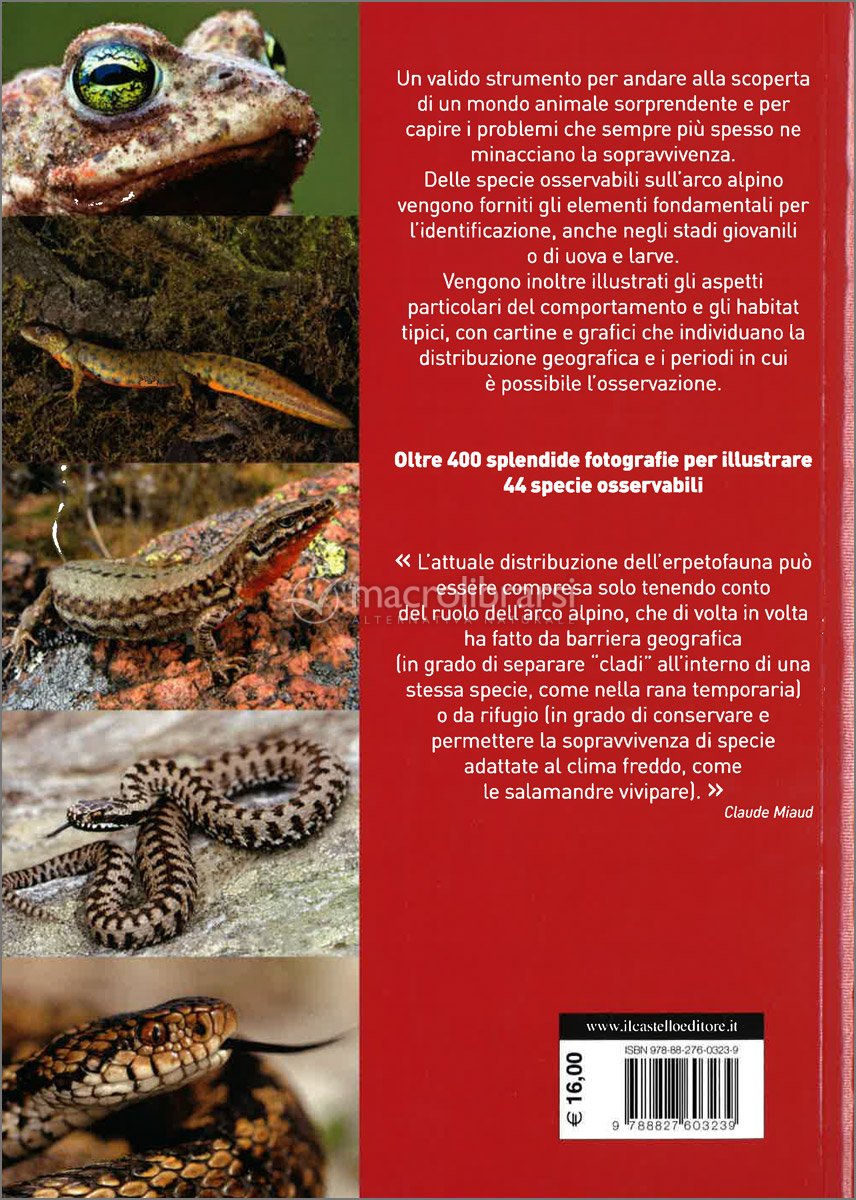 Un valido strumento per andare alla scoperta di un mondo animale sorprendente e per capire i problemi che sempre più spesso ne minacciano la sopravvivenza.
Delle specie osservabili sull'arco alpino vengono forniti gli elementi fondamentali per l'identificazione, anche negli stadi giovanili o di uova e larve.
Vengono inoltre illustrati gli aspetti particolari del comportamento e gli habitat tipici, con cartine e grafici che individuano la distribuzione geografica e i periodi in cui è possibile l'osservazione.

Oltre 400 splendide fotografie per illustrare 44 specie osservabili

« L'attuale distribuzione dell'erpetofauna può essere compresa solo tenendo conto del ruolo dell'arco alpino, che di volta in volta ha fatto da barriera geografica (in grado di separare "cladi" all'interno di una stessa specie, come nella rana temporaria) o da rifugio (in grado di conservare e permettere la sopravvivenza di specie adattate al clima freddo, come le salamandre vivipare). »

Claude Miaud

macrolibrarsi

www.ilcastelloeditore.it

ISBN 978-88-276-0323-9

€ 16,00

9 788827 603239